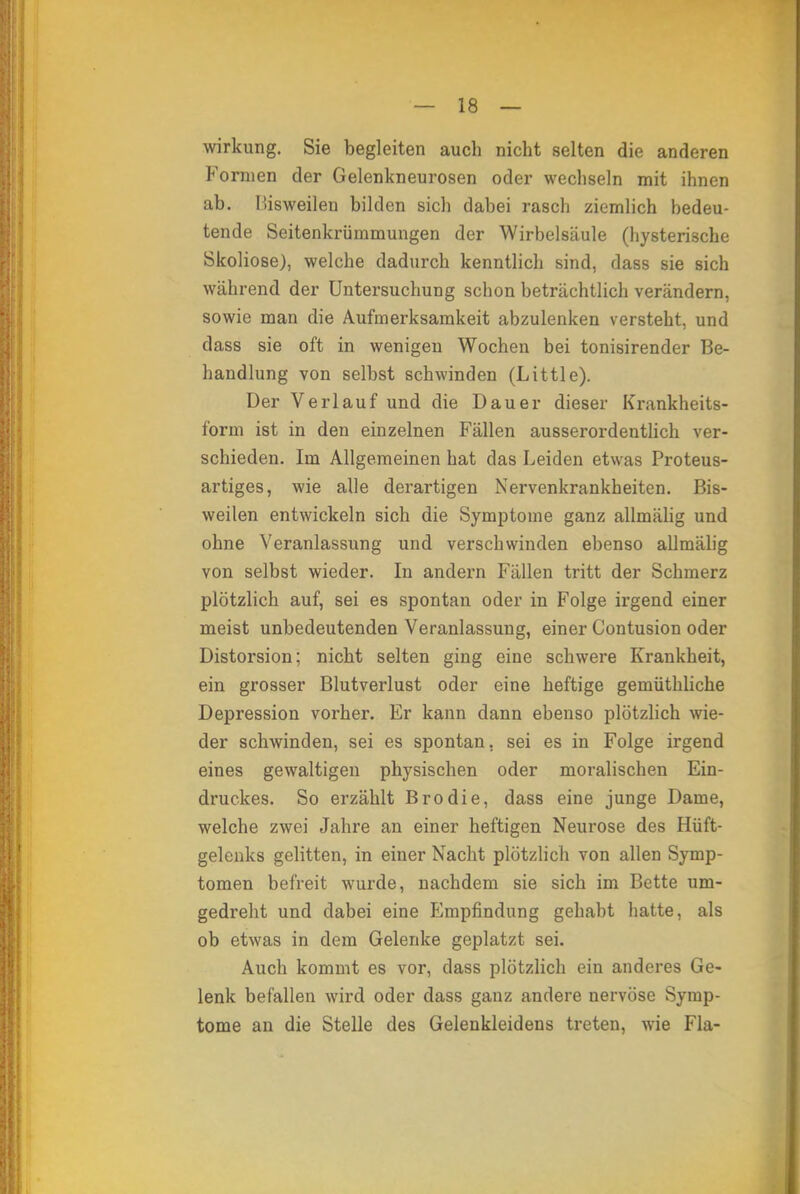 — 18 —

wirkung. Sie begleiten auch nicht selten die anderen Formen der Gelenkneurosen oder wechseln mit ihnen ab. Bisweilen bilden sich dabei rasch ziemlich bedeutende Seitenkrümmungen der Wirbelsäule (hysterische Skoliose), welche dadurch kenntlich sind, dass sie sich während der Untersuchung schon beträchtlich verändern, sowie man die Aufmerksamkeit abzulenken versteht, und dass sie oft in wenigen Wochen bei tonisirender Behandlung von selbst schwinden (Little).

Der Verlauf und die Dauer dieser Krankheitsform ist in den einzelnen Fällen ausserordentlich verschieden. Im Allgemeinen hat das Leiden etwas Proteusartiges, wie alle derartigen Nervenkrankheiten. Bisweilen entwickeln sich die Symptome ganz allmälig und ohne Veranlassung und verschwinden ebenso allmälig von selbst wieder. In andern Fällen tritt der Schmerz plötzlich auf, sei es spontan oder in Folge irgend einer meist unbedeutenden Veranlassung, einer Contusion oder Distorsion; nicht selten ging eine schwere Krankheit, ein grosser Blutverlust oder eine heftige gemüthliche Depression vorher. Er kann dann ebenso plötzlich wieder schwinden, sei es spontan, sei es in Folge irgend eines gewaltigen physischen oder moralischen Eindruckes. So erzählt Brodie, dass eine junge Dame, welche zwei Jahre an einer heftigen Neurose des Hüftgelenks gelitten, in einer Nacht plötzlich von allen Symptomen befreit wurde, nachdem sie sich im Bette umgedreht und dabei eine Empfindung gehabt hatte, als ob etwas in dem Gelenke geplatzt sei.

Auch kommt es vor, dass plötzlich ein anderes Gelenk befallen wird oder dass ganz andere nervöse Symptome an die Stelle des Gelenkleidens treten, wie Fla-